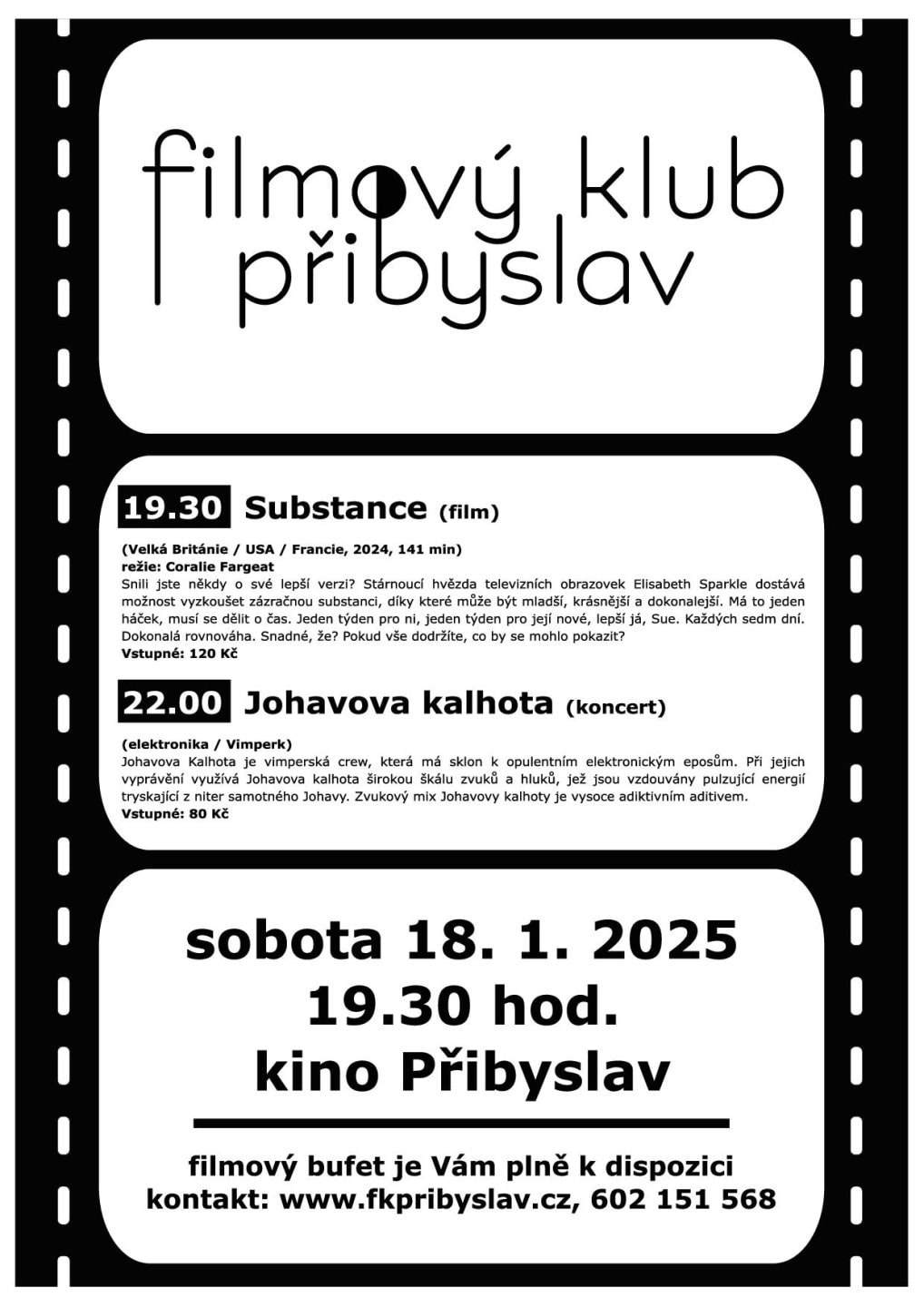 filmový klub přibyslav

19.30 Substance (film)

(Velká Británie / USA / Francie, 2024, 141 min)
režie: Coralie Fargeat
Snili jste někdy o své lepší verzi? Stárnoucí hvězda televizních obrazovek Elisabeth Sparkle dostává možnost vyzkoušet zázračnou substanci, díky které může být mladší, krásnější a dokonalejší. Má to jeden háček, musí se dělit o čas. Jeden týden pro ni, jeden týden pro její nové, lepší já, Sue. Každých sedm dní. Dokonalá rovnováha. Snadné, že? Pokud vše dodržíte, co by se mohlo pokazit?
Vstupné: 120 Kč

22.00 Johavova kalhota (koncert)

(elektronika / Vimperk)
Johavova Kalhota je vimperská crew, která má sklon k opulentním elektronickým eposům. Při jejich vyprávění využívá Johavova kalhota širokou škálu zvuků a hluků, jež jsou vzdouvány pulzující energií tryskající z niter samotného Johavy. Zvukový mix Johavovy kalhoty je vysoce adiktivním aditivem.
Vstupné: 80 Kč

sobota 18. 1. 2025
19.30 hod.
kino Přibyslav

filmový bufet je Vám plně k dispozici
kontakt: www.fkpribyslav.cz, 602 151 568